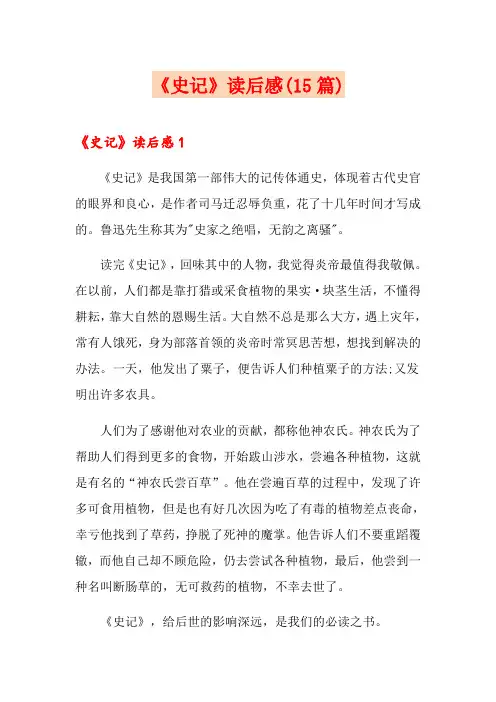 《史记》读后感(15篇)

《史记》读后感1

《史记》是我国第一部伟大的记传体通史，体现着古代史官的眼界和良心，是作者司马迁忍辱负重，花了十几年时间才写成的。鲁迅先生称其为"史家之绝唱，无韵之离骚"。

读完《史记》，回味其中的人物，我觉得炎帝最值得我敬佩。在以前，人们都是靠打猎或采食植物的果实·块茎生活，不懂得耕耘，靠大自然的恩赐生活。大自然不总是那么大方，遇上灾年，常有人饿死，身为部落首领的炎帝时常冥思苦想，想找到解决的办法。一天，他发出了粟子，便告诉人们种植粟子的方法;又发明出许多农具。

人们为了感谢他对农业的贡献，都称他神农氏。神农氏为了帮助人们得到更多的食物，开始跋山涉水，尝遍各种植物，这就是有名的“神农氏尝百草”。他在尝遍百草的过程中，发现了许多可食用植物，但是也有好几次因为吃了有毒的植物差点丧命，幸亏他找到了草药，挣脱了死神的魔掌。他告诉人们不要重蹈覆辙，而他自己却不顾危险，仍去尝试各种植物，最后，他尝到一种名叫断肠草的，无可救药的植物，不幸去世了。

《史记》，给后世的影响深远，是我们的必读之书。